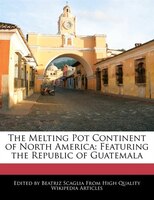 The Melting Pot Continent of North America: Featuring the Republic of Guatemala

Edited by Beatriz Scaglia From High Quality Wikipedia Articles